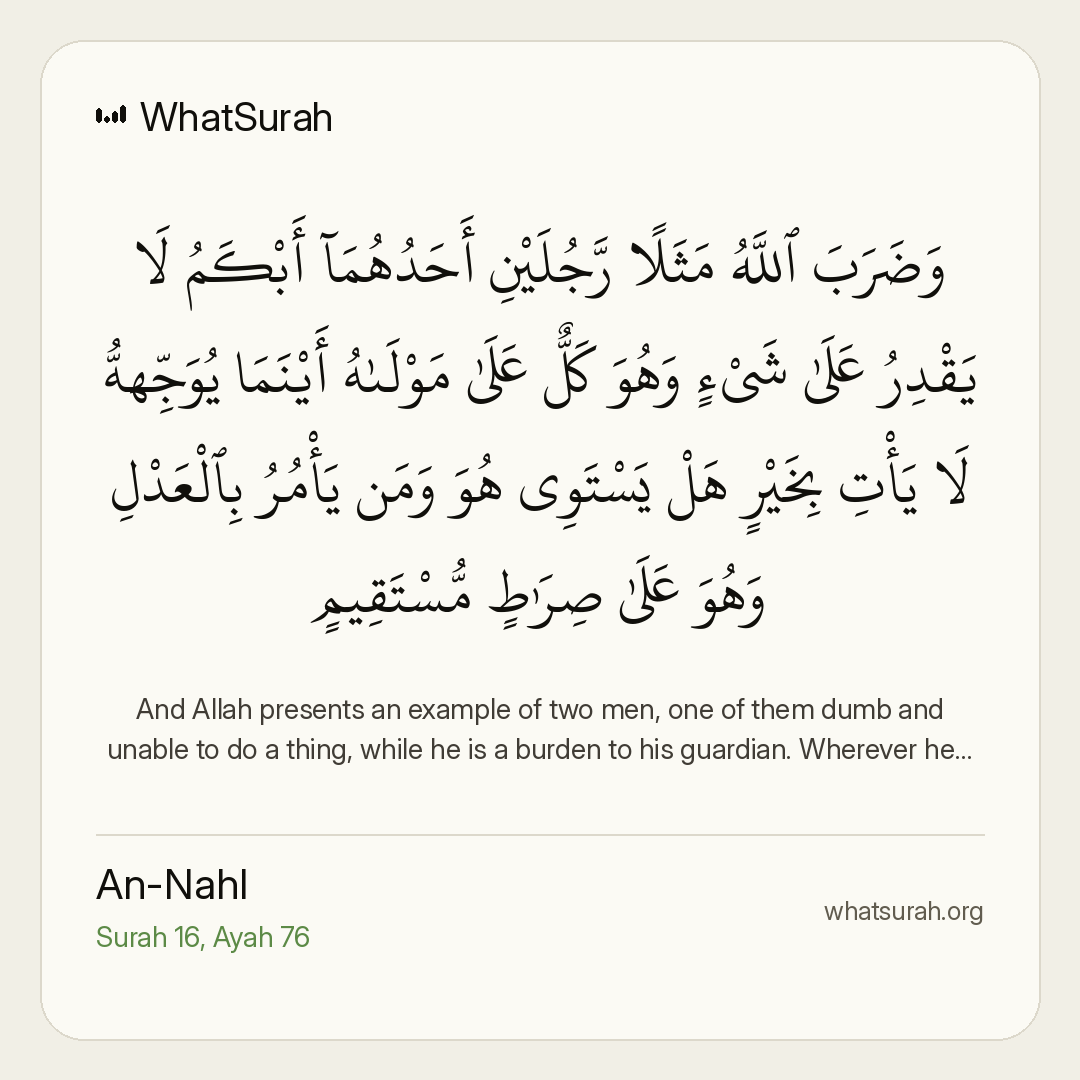 WhatSurah

وَضَرَبَ ٱللَّهُ مَثَلًا رَّجُلَيْنِ أَحَدُهُمَآ أَبْكَمُ لَا يَقْدِرُ عَلَىٰ شَىْءٍ وَهُوَ كَلٌّ عَلَىٰ مَوْلَىٰهُ أَيْنَمَا يُوَجِّههُّ لَا يَأْتِ بِخَيْرٍ هَلْ يَسْتَوِى هُوَ وَمَن يَأْمُرُ بِٱلْعَدْلِ وَهُوَ عَلَىٰ صِرَٰطٍ مُّسْتَقِيمٍ

And Allah presents an example of two men, one of them dumb and unable to do a thing, while he is a burden to his guardian. Wherever he...

An-Nahl
Surah 16, Ayah 76

whatsurah.org